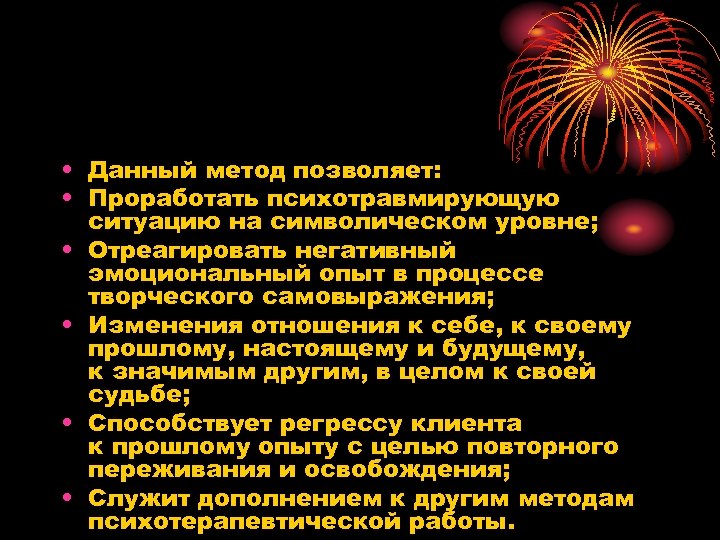 • Данный метод позволяет:
• Проработать психотравмирующую ситуацию на символическом уровне;
• Отреагировать негативный эмоциональный опыт в процессе творческого самовыражения;
• Изменения отношения к себе, к своему прошлому, настоящему и будущему, к значимым другим, в целом к своей судьбе;
• Способствует регрессу клиента к прошлому опыту с целью повторного переживания и освобождения;
• Служит дополнением к другим методам психотерапевтической работы.